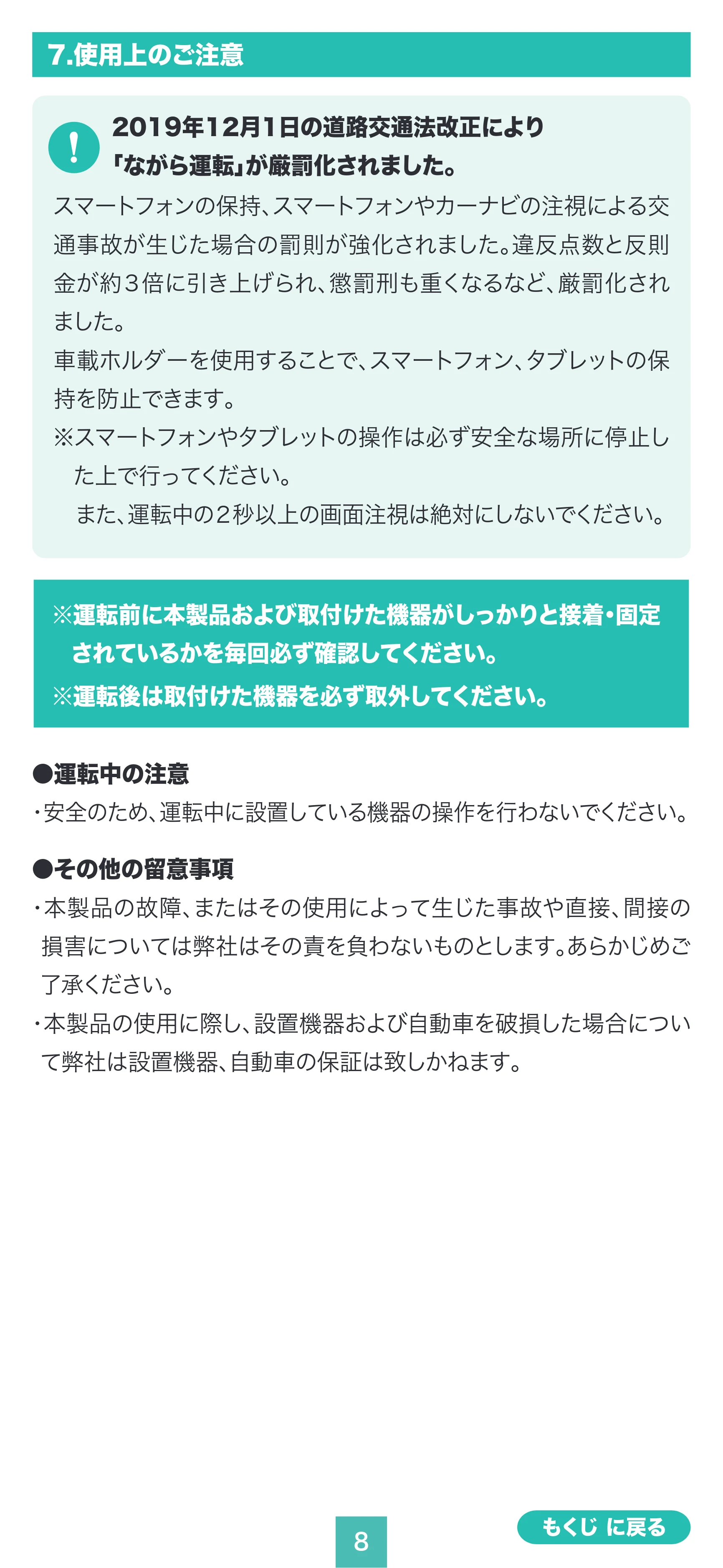 7.使用上のご注意

!

2019年12月1日の道路交通法改正により
「ながら運転」が厳罰化されました。

スマートフォンの保持、スマートフォンやカーナビの注視による交通事故が生じた場合の罰則が強化されました。違反点数と反則金が約3倍に引き上げられ、懲罰刑も重くなるなど、厳罰化されました。

車載ホルダーを使用することで、スマートフォン、タブレットの保持を防止できます。

※スマートフォンやタブレットの操作は必ず安全な場所に停止した上で行ってください。
また、運転中の2秒以上の画面注視は絶対にしないでください。

※運転前に本製品および取付けた機器がしっかりと接着・固定されているかを毎回必ず確認してください。
※運転後は取付けた機器を必ず取外してください。

●運転中の注意
・安全のため、運転中に設置している機器の操作を行わないでください。

●その他の留意事項
・本製品の故障、またはその使用によって生じた事故や直接、間接の損害については弊社はその責を負わないものとします。あらかじめご了承ください。
・本製品の使用に際し、設置機器および自動車を破損した場合について弊社は設置機器、自動車の保証は致しかねます。

8

もくじ に戻る